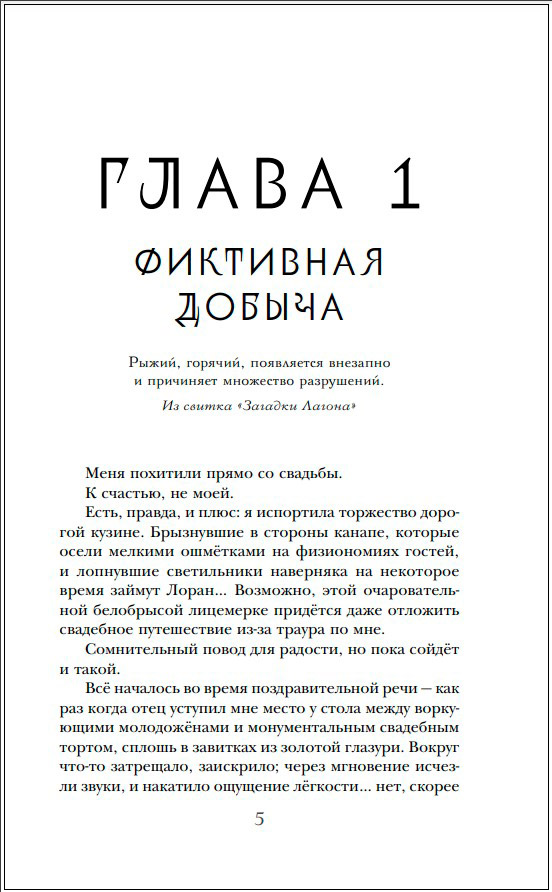 ГЛАВА 1

ФИКТИВНАЯ ДОБЫЧА

Рыжий, горячий, появляется внезапно и причиняет множество разрушений.

Из свитка «Загадки Лагона»

Меня похитили прямо со свадьбы.

К счастью, не моей.

Есть, правда, и плюс: я испортила торжество дорогой кузине. Брызнувшие в стороны канапе, которые осели мелкими ошмётками на физиономиях гостей, и лопнувшие светильники наверняка на некоторое время займут Лоран... Возможно, этой очаровательной белобрысой лицемерке придётся даже отложить свадебное путешествие из-за траура по мне.

Сомнительный повод для радости, но пока сойдёт и такой.

Всё началось во время поздравительной речи — как раз когда отец уступил мне место у стола между воркующими молодожёнами и монументальным свадебным тортом, сплошь в завитках из золотой глазури. Вокруг что-то затрещало, заискрило; через мгновение исчезли звуки, и накатило ощущение лёгкости... нет, скорее

5